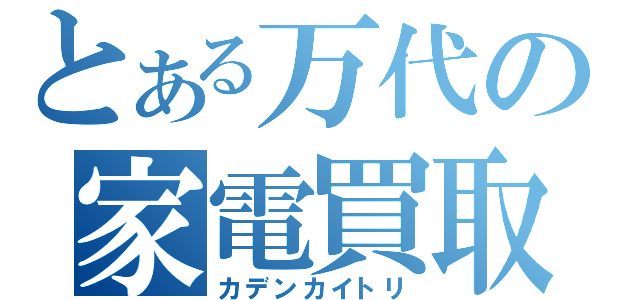 とある万代の
家電買取
カデンカイトリ